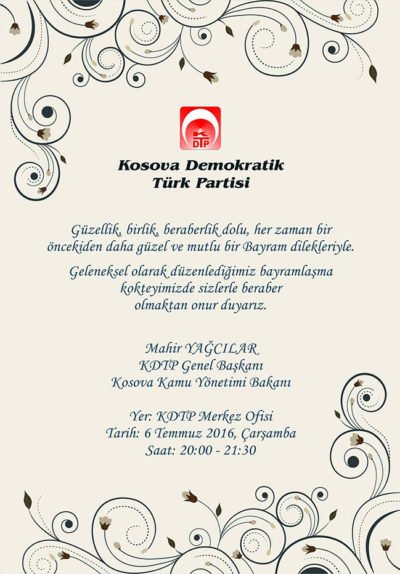 K
DTP

Kosova Demokratik Türk Partisi

Güzellik, birlik, beraberlik dolu, her zaman bir öncekiden daha güzel ve mutlu bir Bayram dilekleriyle.

Geleneksel olarak düzenlediğimiz bayramlaşma kokteyimizde sizlerle beraber olmaktan onur duyarız.

Mahir YAĞCILAR
KDTP Genel Başkanı
Kosova Kamu Yönetimi Bakanı

Yer: KDTP Merkez Ofisi
Tarih: 6 Temmuz 2016, Çarşamba
Saat: 20:00 - 21:30